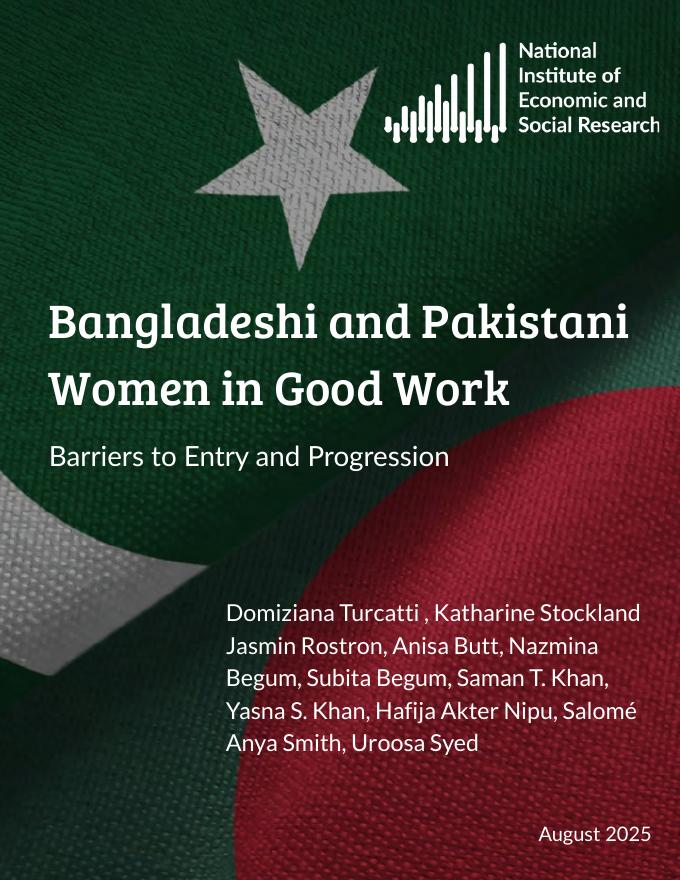 National Institute of Economic and Social Research

Bangladeshi and Pakistani Women in Good Work

Barriers to Entry and Progression

Domiziana Turcatti , Katharine Stockland Jasmin Rostron, Anisa Butt, Nazmina Begum, Subita Begum, Saman T. Khan, Yasna S. Khan, Hafija Akter Nipu, Salomé Anya Smith, Uroosa Syed

August 2025